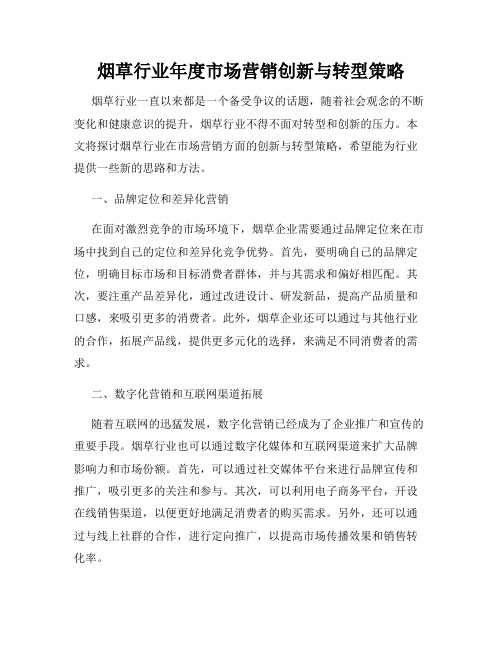 烟草行业年度市场营销创新与转型策略

烟草行业一直以来都是一个备受争议的话题，随着社会观念的不断变化和健康意识的提升，烟草行业不得不面对转型和创新的压力。本文将探讨烟草行业在市场营销方面的创新与转型策略，希望能为行业提供一些新的思路和方法。

一、品牌定位和差异化营销

在面对激烈竞争的市场环境下，烟草企业需要通过品牌定位来在市场中找到自己的定位和差异化竞争优势。首先，要明确自己的品牌定位，明确目标市场和目标消费者群体，并与其需求和偏好相匹配。其次，要注重产品差异化，通过改进设计、研发新品，提高产品质量和口感，来吸引更多的消费者。此外，烟草企业还可以通过与其他行业的合作，拓展产品线，提供更多元化的选择，来满足不同消费者的需求。

二、数字化营销和互联网渠道拓展

随着互联网的迅猛发展，数字化营销已经成为了企业推广和宣传的重要手段。烟草行业也可以通过数字化媒体和互联网渠道来扩大品牌影响力和市场份额。首先，可以通过社交媒体平台来进行品牌宣传和推广，吸引更多的关注和参与。其次，可以利用电子商务平台，开设在线销售渠道，以便更好地满足消费者的购买需求。另外，还可以通过与线上社群的合作，进行定向推广，以提高市场传播效果和销售转化率。